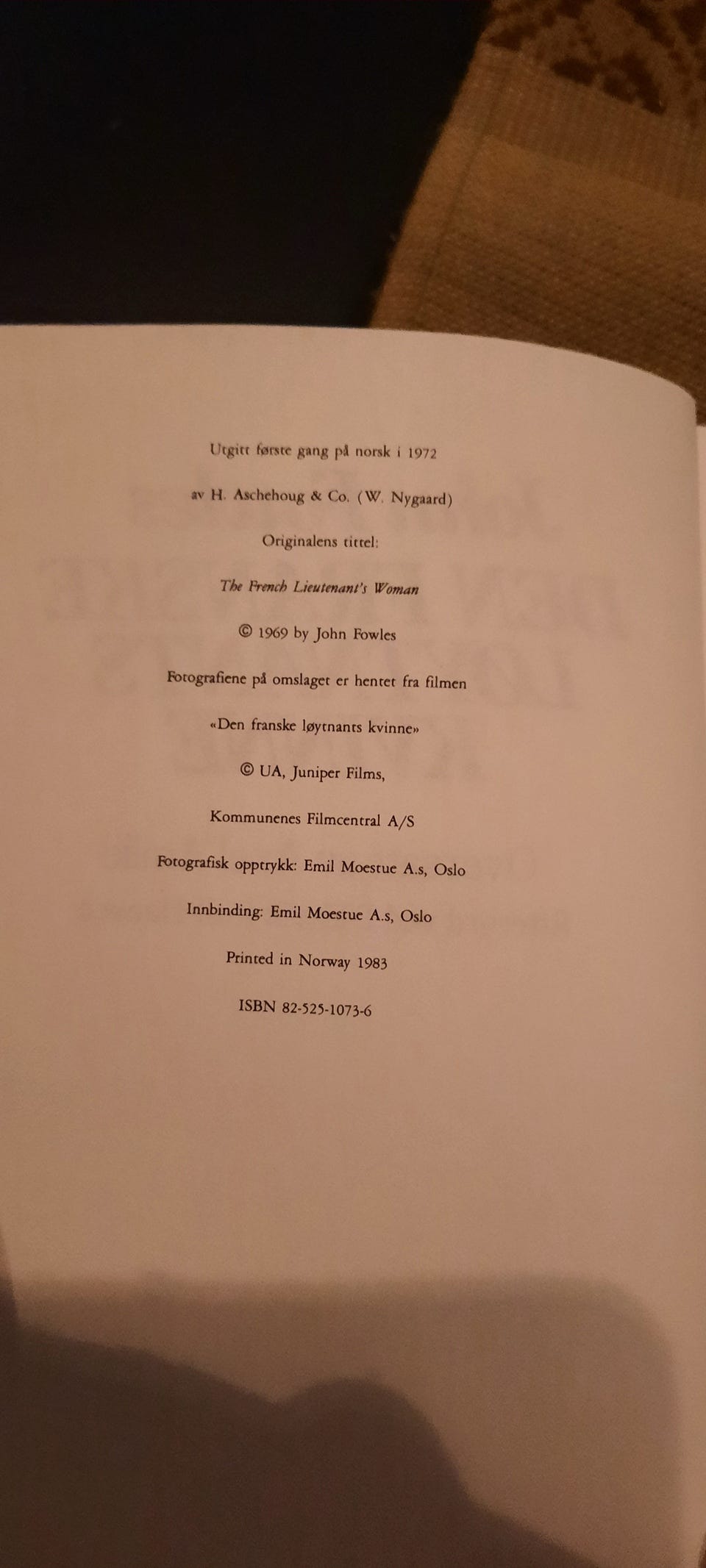 Utgitt første gang på norsk i 1972

av H. Aschehoug & Co. (W. Nygaard)

Originalens tittel:

The French Lieutenant's Woman

© 1969 by John Fowles

Fotografiene på omslaget er hentet fra filmen

«Den franske løytnants kvinne»

© UA, Juniper Films,

Kommunenes Filmcentral A/S

Fotografisk opptrykk: Emil Moestue A.s, Oslo

Innbinding: Emil Moestue A.s, Oslo

Printed in Norway 1983

ISBN 82-525-1073-6